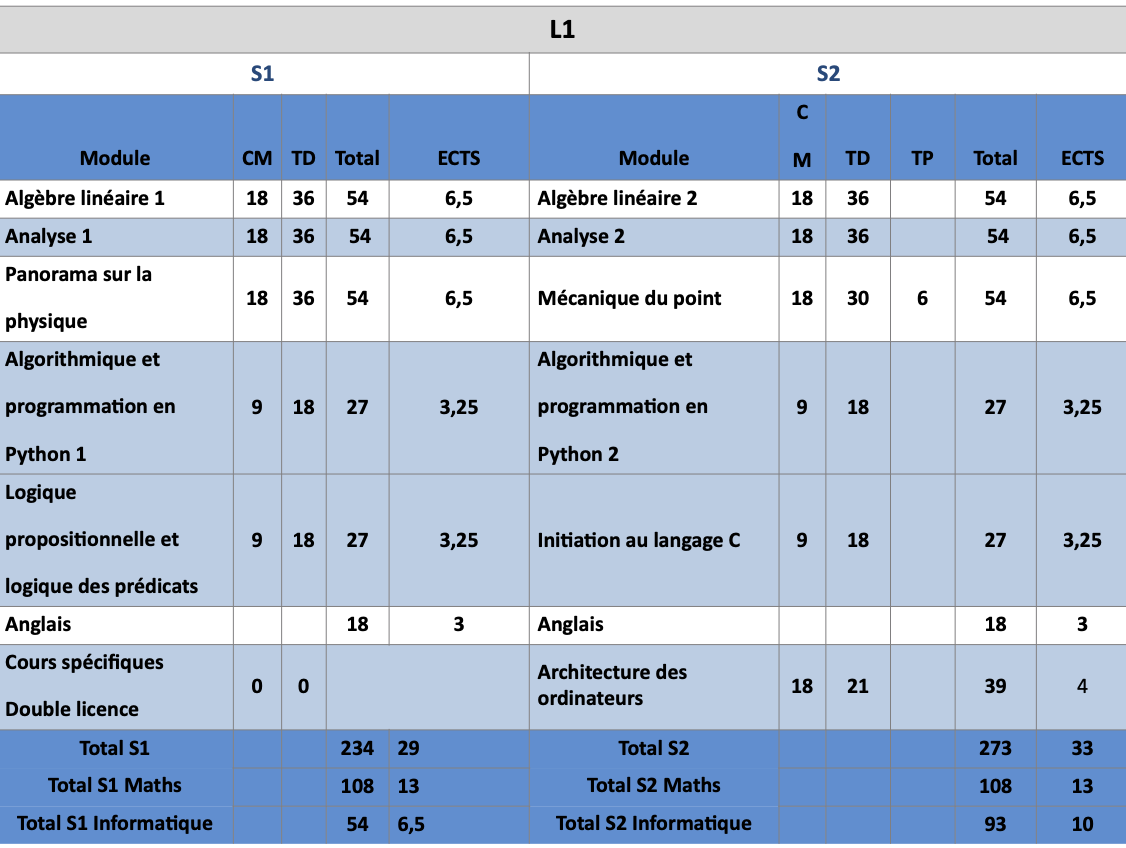 | L1 | | | | | | | | | | |
|---|---|---|---|---|---|---|---|---|---|---|
| S1 | | | | | S2 | | | | | |
| Module | CM | TD | Total | ECTS | Module | CM | TD | TP | Total | ECTS |
| Algèbre linéaire 1 | 18 | 36 | 54 | 6,5 | Algèbre linéaire 2 | 18 | 36 | | 54 | 6,5 |
| Analyse 1 | 18 | 36 | 54 | 6,5 | Analyse 2 | 18 | 36 | | 54 | 6,5 |
| Panorama sur la physique | 18 | 36 | 54 | 6,5 | Mécanique du point | 18 | 30 | 6 | 54 | 6,5 |
| Algorithmique et programmation en Python 1 | 9 | 18 | 27 | 3,25 | Algorithmique et programmation en Python 2 | 9 | 18 | | 27 | 3,25 |
| Logique propositionnelle et logique des prédicats | 9 | 18 | 27 | 3,25 | Initiation au langage C | 9 | 18 | | 27 | 3,25 |
| Anglais | | | 18 | 3 | Anglais | | | | 18 | 3 |
| Cours spécifiques Double licence | 0 | 0 | | | Architecture des ordinateurs | 18 | 21 | | 39 | 4 |
| Total S1 | | | 234 | 29 | Total S2 | | | | 273 | 33 |
| Total S1 Maths | | | 108 | 13 | Total S2 Maths | | | | 108 | 13 |
| Total S1 Informatique | | | 54 | 6,5 | Total S2 Informatique | | | | 93 | 10 |